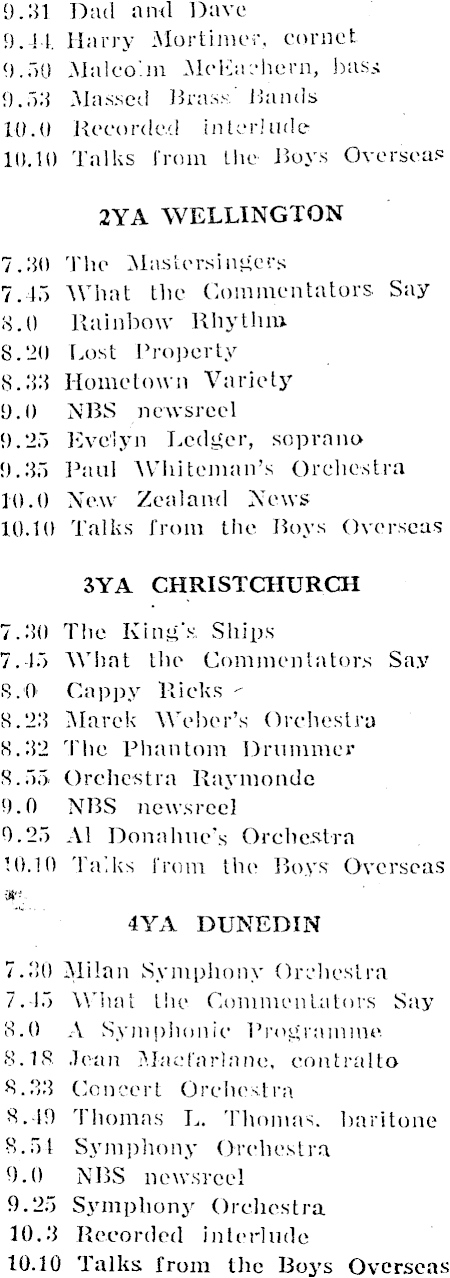 9.31 Dad and Dave
9.44 Harry Mortimer, cornet
9.50 Malcolm McEachern, bass
9.53 Massed Brass Bands
10.0 Recorded interlude
10.10 Talks from the Boys Overseas

2YA WELLINGTON

7.30 The Mastersingers
7.45 What the Commentators Say
8.0 Rainbow Rhythm
8.20 Lost Property
8.33 Hometown Variety
9.0 NBS newsreel
9.25 Evelyn Ledger, soprano
9.35 Paul Whiteman's Orchestra
10.0 New Zealand News
10.10 Talks from the Boys Overseas

3YA CHRISTCHURCH

7.30 The King's Ships
7.45 What the Commentators Say
8.0 Cappy Ricks
8.23 Marek Weber's Orchestra
8.32 The Phantom Drummer
8.55 Orchestra Raymonde
9.0 NBS newsreel
9.25 Al Donahue's Orchestra
10.10 Talks from the Boys Overseas

4YA DUNEDIN

7.30 Milan Symphony Orchestra
7.45 What the Commentators Say
8.0 A Symphonic Programme
8.18 Jean Macfarlane, contralto
8.33 Concert Orchestra
8.49 Thomas L. Thomas, baritone
8.54 Symphony Orchestra
9.0 NBS newsreel
9.25 Symphony Orchestra
10.3 Recorded interlude
10.10 Talks from the Boys Overseas